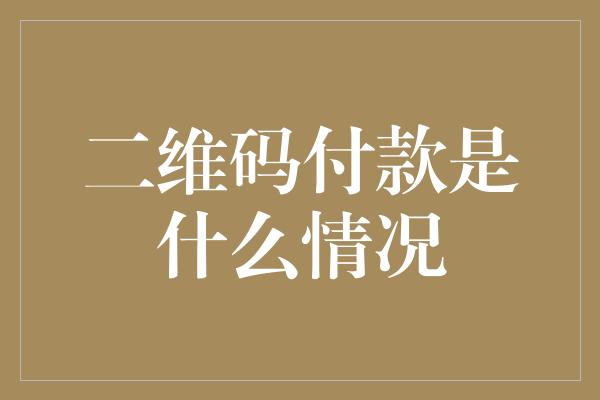 二维码付款是什么情况